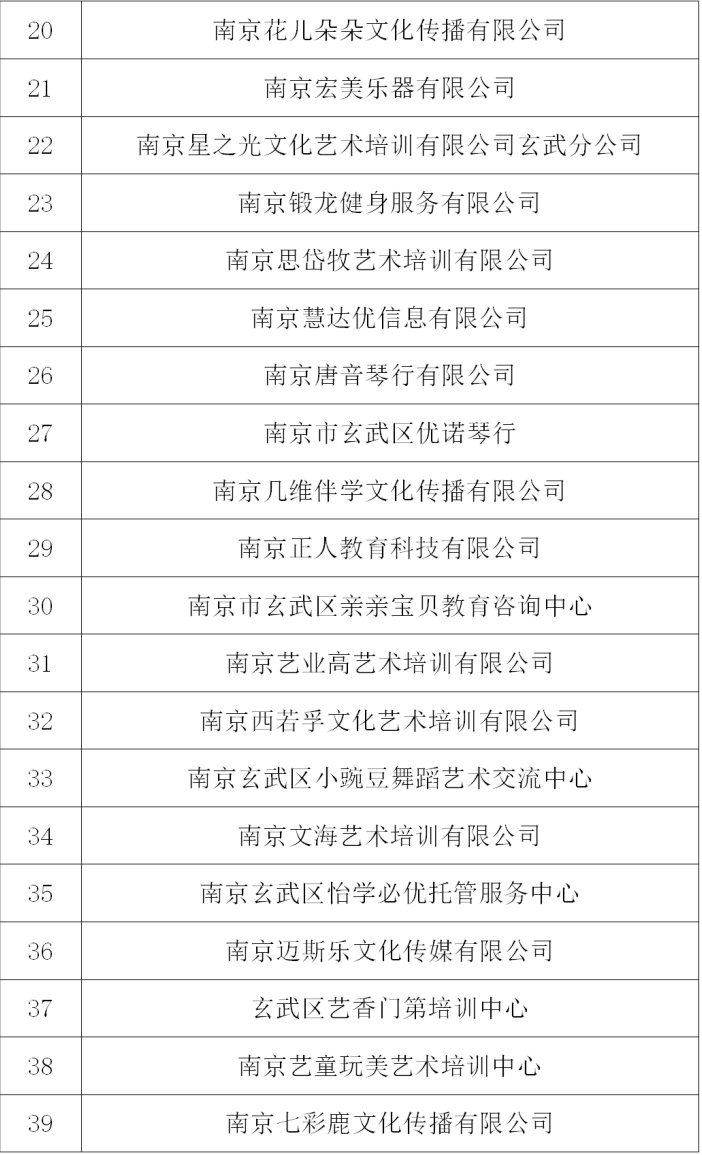 | 20 | 南京花儿朵朵文化传播有限公司 |
|---|---|
| 21 | 南京宏美乐器有限公司 |
| 22 | 南京星之光文化艺术培训有限公司玄武分公司 |
| 23 | 南京锻龙健身服务有限公司 |
| 24 | 南京思岱牧艺术培训有限公司 |
| 25 | 南京慧达优信息有限公司 |
| 26 | 南京唐音琴行有限公司 |
| 27 | 南京市玄武区优诺琴行 |
| 28 | 南京几维伴学文化传播有限公司 |
| 29 | 南京正人教育科技有限公司 |
| 30 | 南京市玄武区亲亲宝贝教育咨询中心 |
| 31 | 南京艺业高艺术培训有限公司 |
| 32 | 南京西若孚文化艺术培训有限公司 |
| 33 | 南京玄武区小豌豆舞蹈艺术交流中心 |
| 34 | 南京文海艺术培训有限公司 |
| 35 | 南京玄武区怡学必优托管服务中心 |
| 36 | 南京迈斯乐文化传媒有限公司 |
| 37 | 玄武区艺香门第培训中心 |
| 38 | 南京艺童玩美艺术培训中心 |
| 39 | 南京七彩鹿文化传播有限公司 |